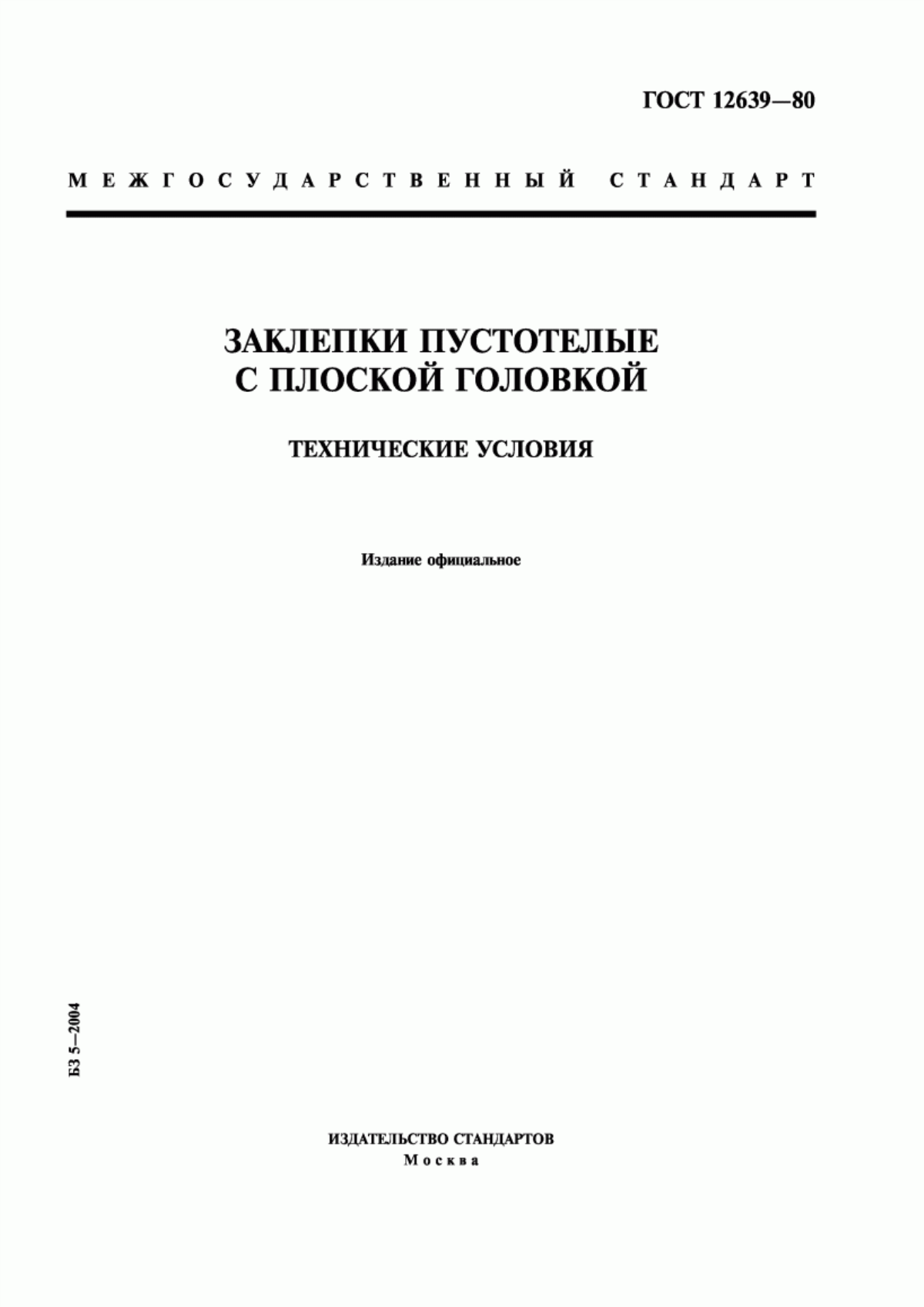 ГОСТ 12639—80

МЕЖГОСУДАРСТВЕННЫЙ СТАНДАРТ

ЗАКЛЕПКИ ПУСТОТЕЛЫЕ С ПЛОСКОЙ ГОЛОВКОЙ

ТЕХНИЧЕСКИЕ УСЛОВИЯ

Издание официальное

БЗ 5—2004

ИЗДАТЕЛЬСТВО СТАНДАРТОВ
Москва